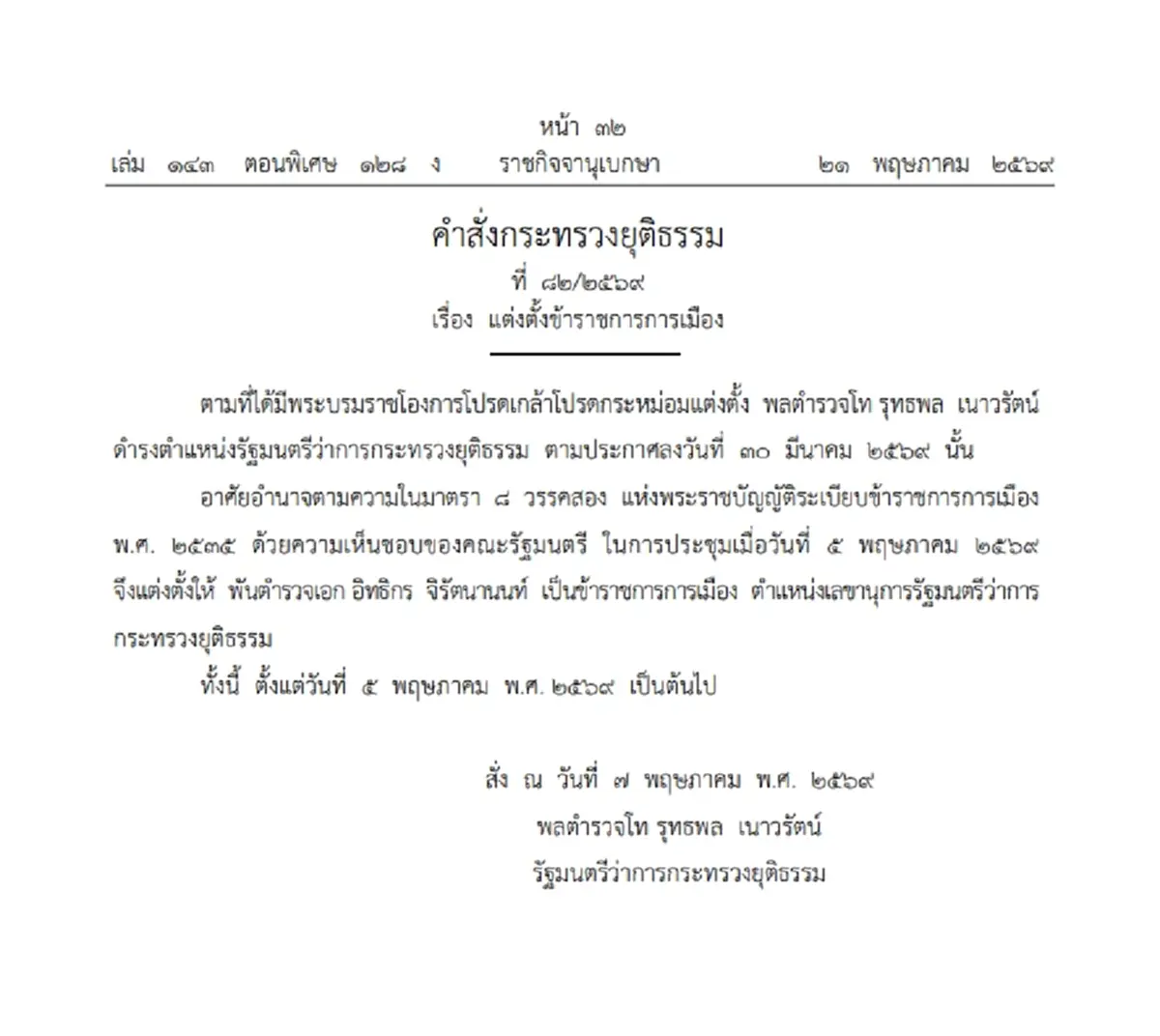 หน้า ๓๒
เล่ม ๑๔๓ ตอนพิเศษ ๑๒๘ ง ราชกิจจานุเบกษา ๒๑ พฤษภาคม ๒๕๖๙

คำสั่งกระทรวงยุติธรรม
ที่ ๘๒/๒๕๖๙
เรื่อง แต่งตั้งข้าราชการการเมือง

ตามที่ได้มีพระบรมราชโองการโปรดเกล้าโปรดกระหม่อมแต่งตั้ง พลตำรวจโท รุทธพล เนาวรัตน์ ดำรงตำแหน่งรัฐมนตรีว่าการกระทรวงยุติธรรม ตามประกาศลงวันที่ ๓๐ มีนาคม ๒๕๖๙ นั้น

อาศัยอำนาจตามความในมาตรา ๘ วรรคสอง แห่งพระราชบัญญัติระเบียบข้าราชการการเมือง พ.ศ. ๒๕๓๕ ด้วยความเห็นชอบของคณะรัฐมนตรี ในการประชุมเมื่อวันที่ ๕ พฤษภาคม ๒๕๖๙ จึงแต่งตั้งให้ พันตำรวจเอก อิทธิกร จิรัตนานนท์ เป็นข้าราชการการเมือง ตำแหน่งเลขานุการรัฐมนตรีว่าการกระทรวงยุติธรรม

ทั้งนี้ ตั้งแต่วันที่ ๕ พฤษภาคม พ.ศ. ๒๕๖๙ เป็นต้นไป

สั่ง ณ วันที่ ๗ พฤษภาคม พ.ศ. ๒๕๖๙
พลตำรวจโท รุทธพล เนาวรัตน์
รัฐมนตรีว่าการกระทรวงยุติธรรม